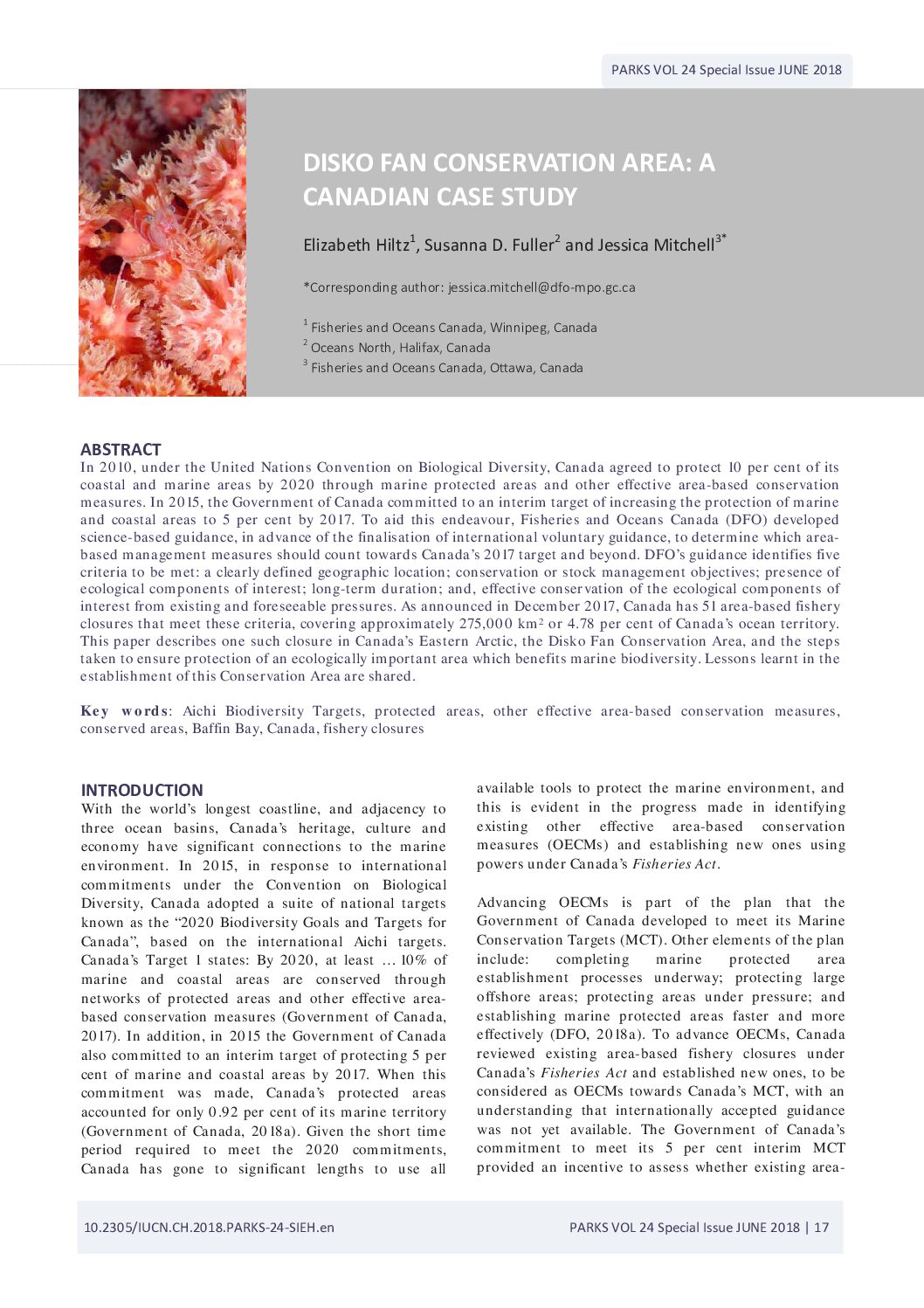 PARKS VOL 24 Special Issue JUNE 2018

DISKO FAN CONSERVATION AREA: A CANADIAN CASE STUDY

Elizabeth Hiltz$^1$, Susanna D. Fuller$^2$ and Jessica Mitchell$^{3*}$

*Corresponding author: jessica.mitchell@dfo-mpo.gc.ca

$^1$ Fisheries and Oceans Canada, Winnipeg, Canada
$^2$ Oceans North, Halifax, Canada
$^3$ Fisheries and Oceans Canada, Ottawa, Canada

ABSTRACT
In 2010, under the United Nations Convention on Biological Diversity, Canada agreed to protect 10 per cent of its coastal and marine areas by 2020 through marine protected areas and other effective area-based conservation measures. In 2015, the Government of Canada committed to an interim target of increasing the protection of marine and coastal areas to 5 per cent by 2017. To aid this endeavour, Fisheries and Oceans Canada (DFO) developed science-based guidance, in advance of the finalisation of international voluntary guidance, to determine which area-based management measures should count towards Canada's 2017 target and beyond. DFO's guidance identifies five criteria to be met: a clearly defined geographic location; conservation or stock management objectives; presence of ecological components of interest; long-term duration; and, effective conservation of the ecological components of interest from existing and foreseeable pressures. As announced in December 2017, Canada has 51 area-based fishery closures that meet these criteria, covering approximately 275,000 km$^2$ or 4.78 per cent of Canada's ocean territory. This paper describes one such closure in Canada's Eastern Arctic, the Disko Fan Conservation Area, and the steps taken to ensure protection of an ecologically important area which benefits marine biodiversity. Lessons learnt in the establishment of this Conservation Area are shared.

Key words: Aichi Biodiversity Targets, protected areas, other effective area-based conservation measures, conserved areas, Baffin Bay, Canada, fishery closures

INTRODUCTION
With the world's longest coastline, and adjacency to three ocean basins, Canada's heritage, culture and economy have significant connections to the marine environment. In 2015, in response to international commitments under the Convention on Biological Diversity, Canada adopted a suite of national targets known as the "2020 Biodiversity Goals and Targets for Canada", based on the international Aichi targets. Canada's Target 1 states: By 2020, at least … 10% of marine and coastal areas are conserved through networks of protected areas and other effective area-based conservation measures (Government of Canada, 2017). In addition, in 2015 the Government of Canada also committed to an interim target of protecting 5 per cent of marine and coastal areas by 2017. When this commitment was made, Canada's protected areas accounted for only 0.92 per cent of its marine territory (Government of Canada, 2018a). Given the short time period required to meet the 2020 commitments, Canada has gone to significant lengths to use all available tools to protect the marine environment, and this is evident in the progress made in identifying existing other effective area-based conservation measures (OECMs) and establishing new ones using powers under Canada's Fisheries Act.

Advancing OECMs is part of the plan that the Government of Canada developed to meet its Marine Conservation Targets (MCT). Other elements of the plan include: completing marine protected area establishment processes underway; protecting large offshore areas; protecting areas under pressure; and establishing marine protected areas faster and more effectively (DFO, 2018a). To advance OECMs, Canada reviewed existing area-based fishery closures under Canada's Fisheries Act and established new ones, to be considered as OECMs towards Canada's MCT, with an understanding that internationally accepted guidance was not yet available. The Government of Canada's commitment to meet its 5 per cent interim MCT provided an incentive to assess whether existing area-

10.2305/IUCN.CH.2018.PARKS-24-SIEH.en

PARKS VOL 24 Special Issue JUNE 2018 | 17